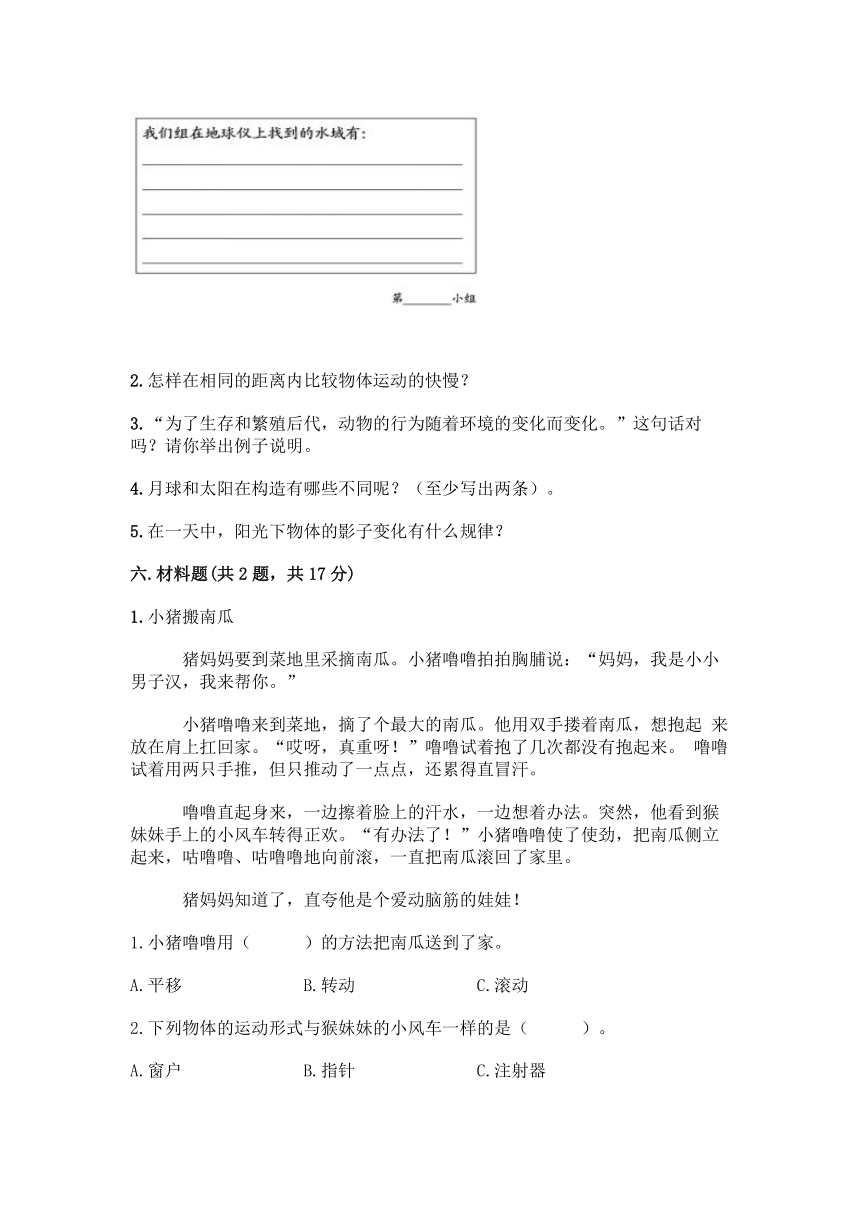 我们组在地球仪上找到的水域有：

第______小组

2.怎样在相同的距离内比较物体运动的快慢？

3.“为了生存和繁殖后代，动物的行为随着环境的变化而变化。”这句话对吗？请你举出例子说明。

4.月球和太阳在构造有哪些不同呢？（至少写出两条）。

5.在一天中，阳光下物体的影子变化有什么规律？

六.材料题(共2题，共17分)

1.小猪搬南瓜

猪妈妈要到菜地里采摘南瓜。小猪噜噜拍拍胸脯说：“妈妈，我是小小男子汉，我来帮你。”

小猪噜噜来到菜地，摘了个最大的南瓜。他用双手搂着南瓜，想抱起 来放在肩上扛回家。“哎呀，真重呀！”噜噜试着抱了几次都没有抱起来。 噜噜试着用两只手推，但只推动了一点点，还累得直冒汗。

噜噜直起身来，一边擦着脸上的汗水，一边想着办法。突然，他看到猴妹妹手上的小风车转得正欢。“有办法了！”小猪噜噜使了使劲，把南瓜侧立起来，咕噜噜、咕噜噜地向前滚，一直把南瓜滚回了家里。

猪妈妈知道了，直夸他是个爱动脑筋的娃娃！

1.小猪噜噜用（　　）的方法把南瓜送到了家。

A.平移　　B.转动　　C.滚动

2.下列物体的运动形式与猴妹妹的小风车一样的是（　　）。

A.窗户　　B.指针　　C.注射器